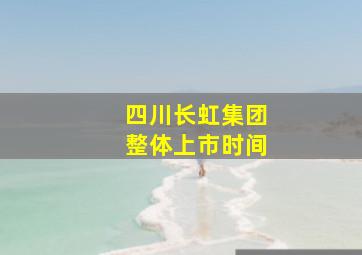 四川长虹集团
整体上市时间